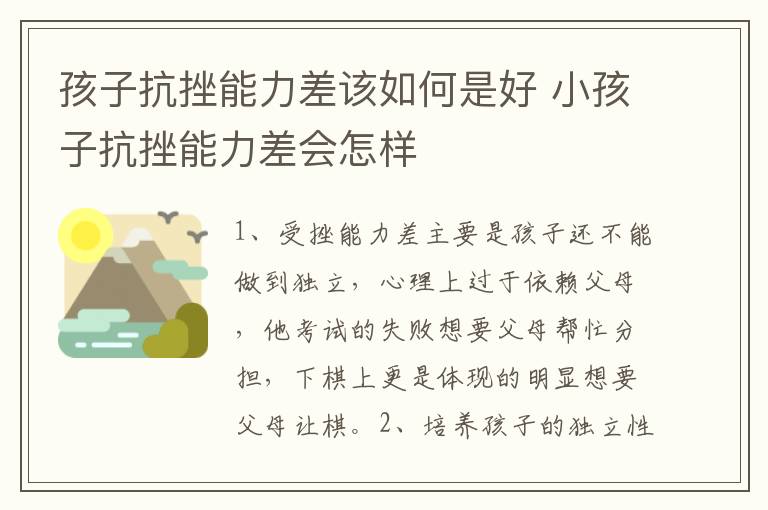 孩子抗挫能力差该如何是好 小孩子抗挫能力差会怎样

1、受挫能力差主要是孩子还不能做到独立，心理上过于依赖父母，他考试的失败想要父母帮忙分担，下棋上更是体现的明显想要父母让棋。2、培养孩子的独立性